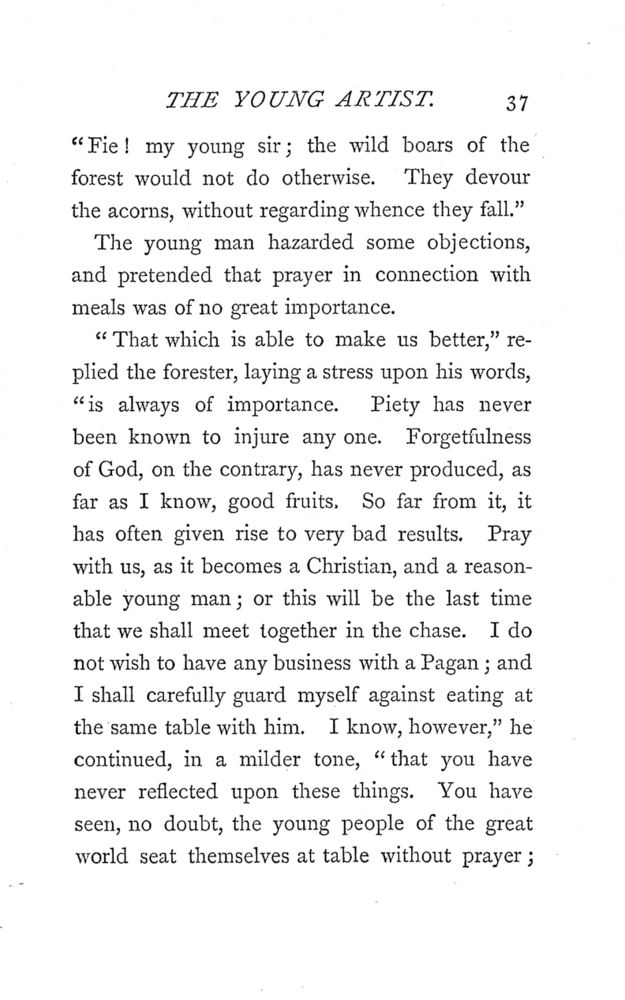 THE YOUNG ARTIST. 37

"Fie! my young sir; the wild boars of the forest would not do otherwise. They devour the acorns, without regarding whence they fall."

The young man hazarded some objections, and pretended that prayer in connection with meals was of no great importance.

"That which is able to make us better," replied the forester, laying a stress upon his words, "is always of importance. Piety has never been known to injure any one. Forgetfulness of God, on the contrary, has never produced, as far as I know, good fruits. So far from it, it has often given rise to very bad results. Pray with us, as it becomes a Christian, and a reasonable young man; or this will be the last time that we shall meet together in the chase. I do not wish to have any business with a Pagan; and I shall carefully guard myself against eating at the same table with him. I know, however," he continued, in a milder tone, "that you have never reflected upon these things. You have seen, no doubt, the young people of the great world seat themselves at table without prayer;